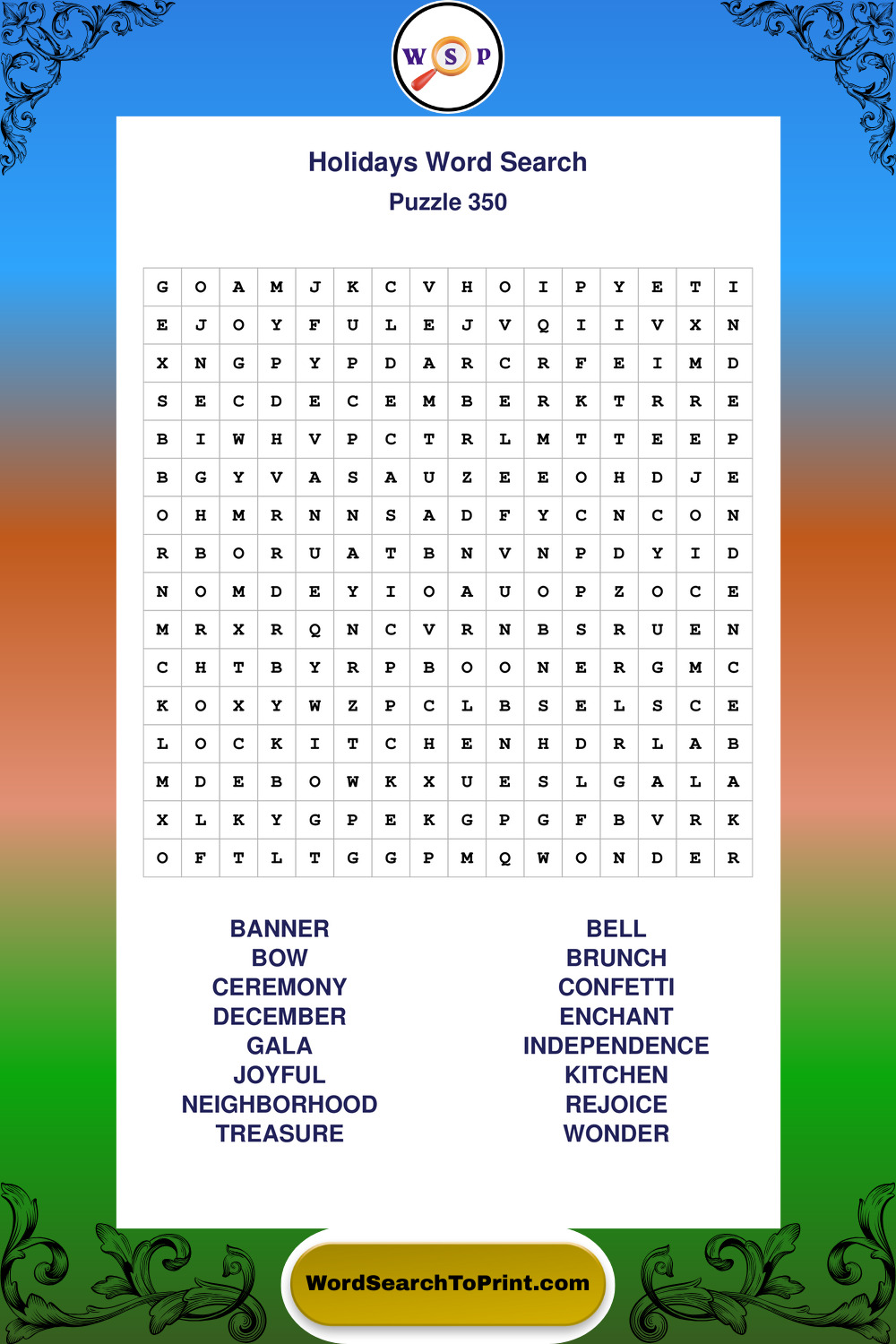 W S P

Holidays Word Search
Puzzle 350

| G | O | A | M | J | K | C | V | H | O | I | P | Y | E | T | I |
|---|---|---|---|---|---|---|---|---|---|---|---|---|---|---|---|
| E | J | O | Y | F | U | L | E | J | V | Q | I | I | V | X | N |
| X | N | G | P | Y | P | D | A | R | C | R | F | E | I | M | D |
| S | E | C | D | E | C | E | M | B | E | R | K | T | R | R | E |
| B | I | W | H | V | P | C | T | R | L | M | T | T | E | E | P |
| B | G | Y | V | A | S | A | U | Z | E | E | O | H | D | J | E |
| O | H | M | R | N | N | S | A | D | F | Y | C | N | C | O | N |
| R | B | O | R | U | A | T | B | N | V | N | P | D | Y | I | D |
| N | O | M | D | E | Y | I | O | A | U | O | P | Z | O | C | E |
| M | R | X | R | Q | N | C | V | R | N | B | S | R | U | E | N |
| C | H | T | B | Y | R | P | B | O | O | N | E | R | G | M | C |
| K | O | X | Y | W | Z | P | C | L | B | S | E | L | S | C | E |
| L | O | C | K | I | T | C | H | E | N | H | D | R | L | A | B |
| M | D | E | B | O | W | K | X | U | E | S | L | G | A | L | A |
| X | L | K | Y | G | P | E | K | G | P | G | F | B | V | R | K |
| O | F | T | L | T | G | G | P | M | Q | W | O | N | D | E | R |

BANNER
BOW
CEREMONY
DECEMBER
GALA
JOYFUL
NEIGHBORHOOD
TREASURE

BELL
BRUNCH
CONFETTI
ENCHANT
INDEPENDENCE
KITCHEN
REJOICE
WONDER

WordSearchToPrint.com